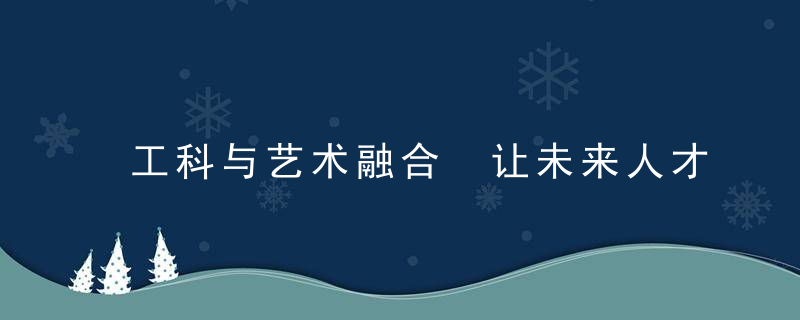 工科与艺术融合　让未来人才